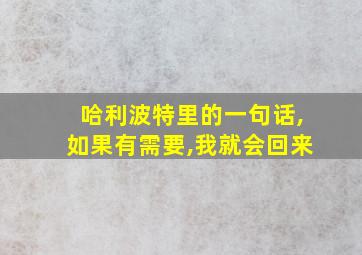 哈利波特里的一句话,
如果有需要,我就会回来